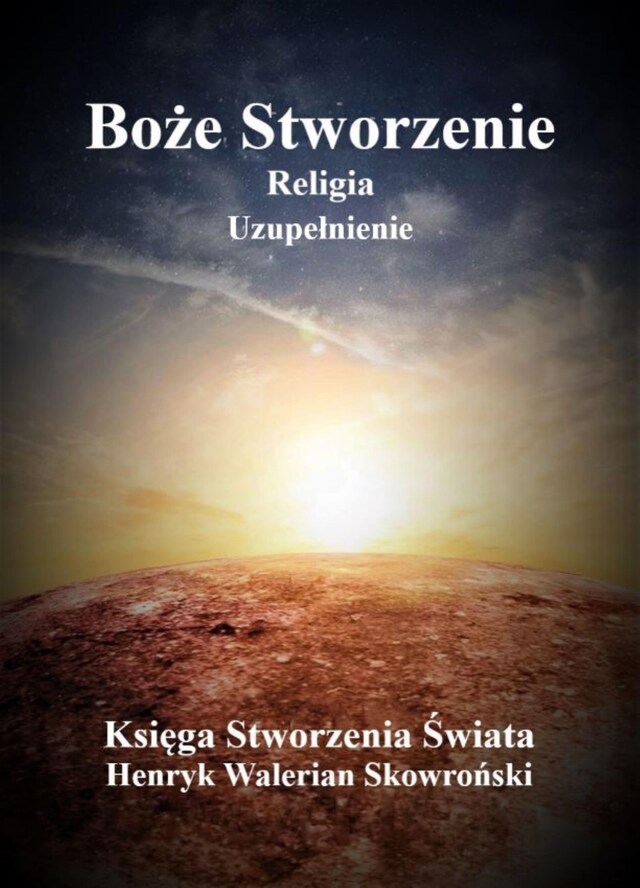 Boże Stworzenie
Religia
Uzupełnienie

Księga Stworzenia Świata
Henryk Walerian Skowroński